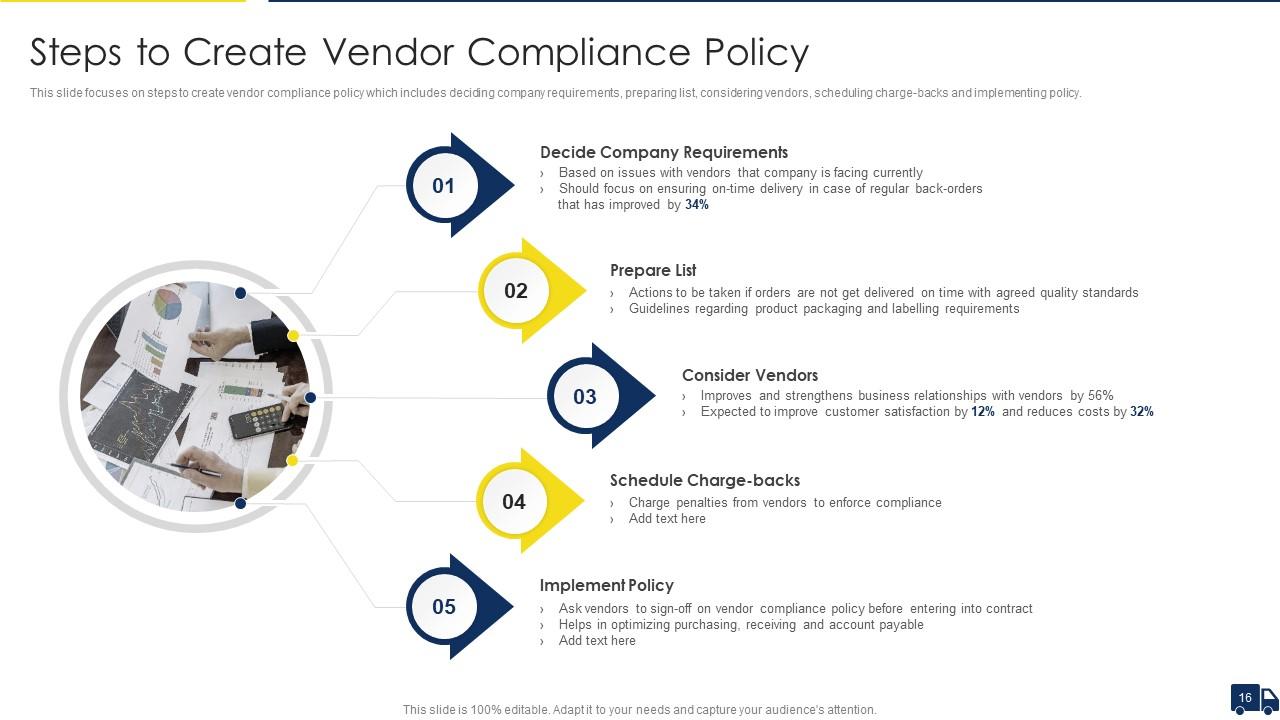 Steps to Create Vendor Compliance Policy

This slide focuses on steps to create vendor compliance policy which includes deciding company requirements, preparing list, considering vendors, scheduling charge-backs and implementing policy.

01

Decide Company Requirements

› Based on issues with vendors that company is facing currently
› Should focus on ensuring on-time delivery in case of regular back-orders that has improved by 34%

02

Prepare List

› Actions to be taken if orders are not get delivered on time with agreed quality standards
› Guidelines regarding product packaging and labelling requirements

03

Consider Vendors

› Improves and strengthens business relationships with vendors by 56%
› Expected to improve customer satisfaction by 12% and reduces costs by 32%

04

Schedule Charge-backs

› Charge penalties from vendors to enforce compliance
› Add text here

05

Implement Policy

› Ask vendors to sign-off on vendor compliance policy before entering into contract
› Helps in optimizing purchasing, receiving and account payable
› Add text here

This slide is 100% editable. Adapt it to your needs and capture your audience's attention.

16